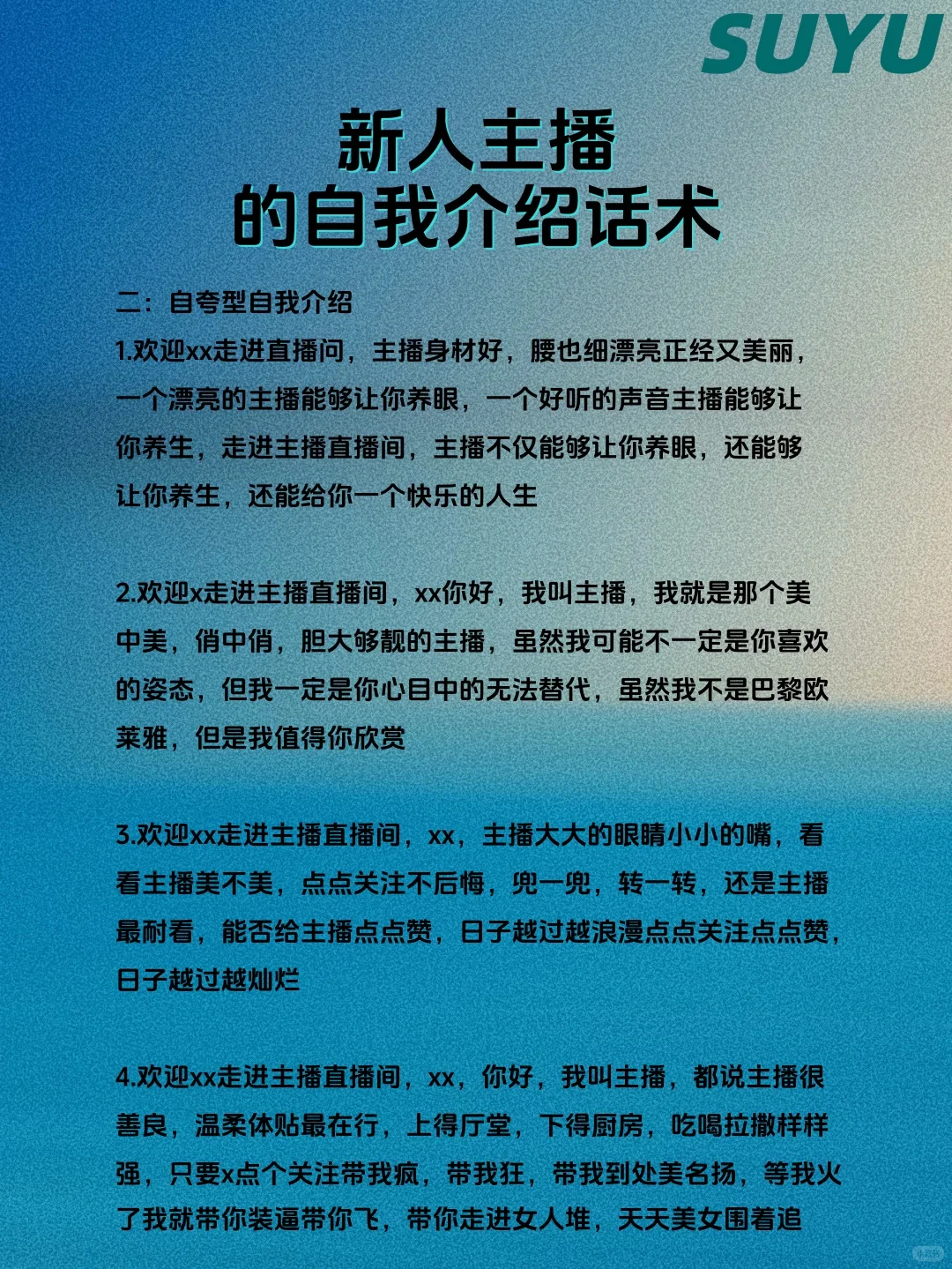 SUYU

新人主播
的自我介绍话术

二：自夸型自我介绍
1.欢迎xx走进直播间，主播身材好，腰也细漂亮正经又美丽，一个漂亮的主播能够让你养眼，一个好听的声音主播能够让你养生，走进主播直播间，主播不仅能够让你养眼，还能够让你养生，还能给你一个快乐的人生

2.欢迎x走进主播直播间，xx你好，我叫主播，我就是那个美中美，俏中俏，胆大够靓的主播，虽然我可能不一定是你喜欢的姿态，但我一定是你心目中的无法替代，虽然我不是巴黎欧莱雅，但是我值得你欣赏

3.欢迎xx走进主播直播间，xx，主播大大的眼睛小小的嘴，看看主播美不美，点点关注不后悔，兜一兜，转一转，还是主播最耐看，能否给主播点点赞，日子越过越浪漫点点关注点点赞，日子越过越灿烂

4.欢迎xx走进主播直播间，xx，你好，我叫主播，都说主播很善良，温柔体贴最在行，上得厅堂，下得厨房，吃喝拉撒样样强，只要x点个关注带我疯，带我狂，带我到处美名扬，等我火了我就带你装逼带你飞，带你走进女人堆，天天美女围着追